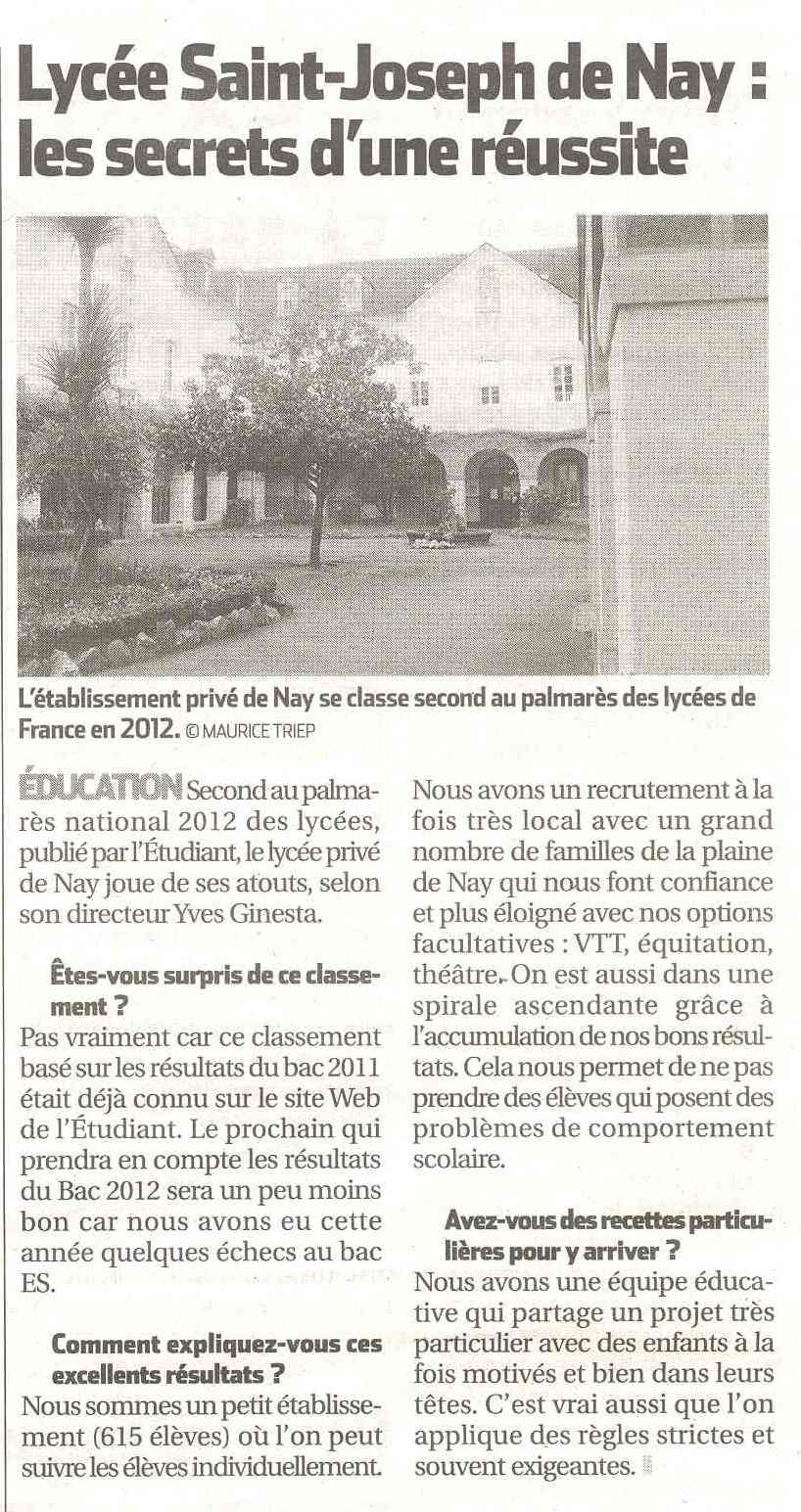 Lycée Saint-Joseph de Nay : les secrets d'une réussite

L'établissement privé de Nay se classe second au palmarès des lycées de France en 2012. © MAURICE TRIEP

ÉDUCATION Second au palmarès national 2012 des lycées, publié par l'Étudiant, le lycée privé de Nay joue de ses atouts, selon son directeur Yves Ginesta.

Êtes-vous surpris de ce classement ?
Pas vraiment car ce classement basé sur les résultats du bac 2011 était déjà connu sur le site Web de l'Étudiant. Le prochain qui prendra en compte les résultats du Bac 2012 sera un peu moins bon car nous avons eu cette année quelques échecs au bac ES.

Comment expliquez-vous ces excellents résultats ?
Nous sommes un petit établissement (615 élèves) où l'on peut suivre les élèves individuellement. Nous avons un recrutement à la fois très local avec un grand nombre de familles de la plaine de Nay qui nous font confiance et plus éloigné avec nos options facultatives : VTT, équitation, théâtre. On est aussi dans une spirale ascendante grâce à l'accumulation de nos bons résultats. Cela nous permet de ne pas prendre des élèves qui posent des problèmes de comportement scolaire.

Avez-vous des recettes particulières pour y arriver ?
Nous avons une équipe éducative qui partage un projet très particulier avec des enfants à la fois motivés et bien dans leurs têtes. C'est vrai aussi que l'on applique des règles strictes et souvent exigeantes.